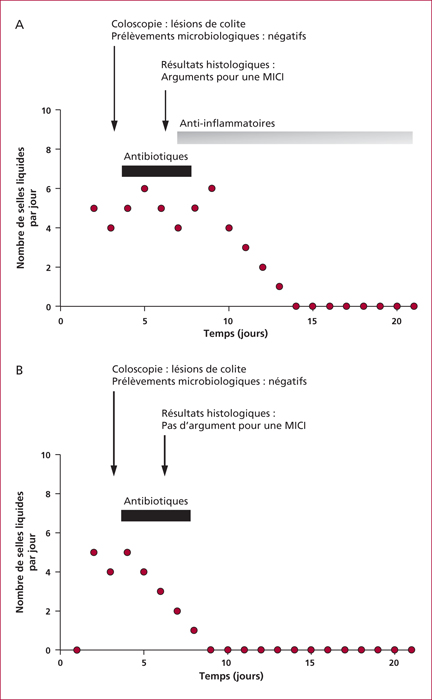 A

Coloscopie : lésions de colite
Prélèvements microbiologiques : négatifs

Résultats histologiques :
Arguments pour une MICI

Anti-inflammatoires

Antibiotiques

Nombre de selles liquides par jour

10
8
6
4
2
0

0 5 10 15 20

Temps (jours)

B

Coloscopie : lésions de colite
Prélèvements microbiologiques : négatifs

Résultats histologiques :
Pas d'argument pour une MICI

Antibiotiques

Nombre de selles liquides par jour

10
8
6
4
2
0

0 5 10 15 20

Temps (jours)